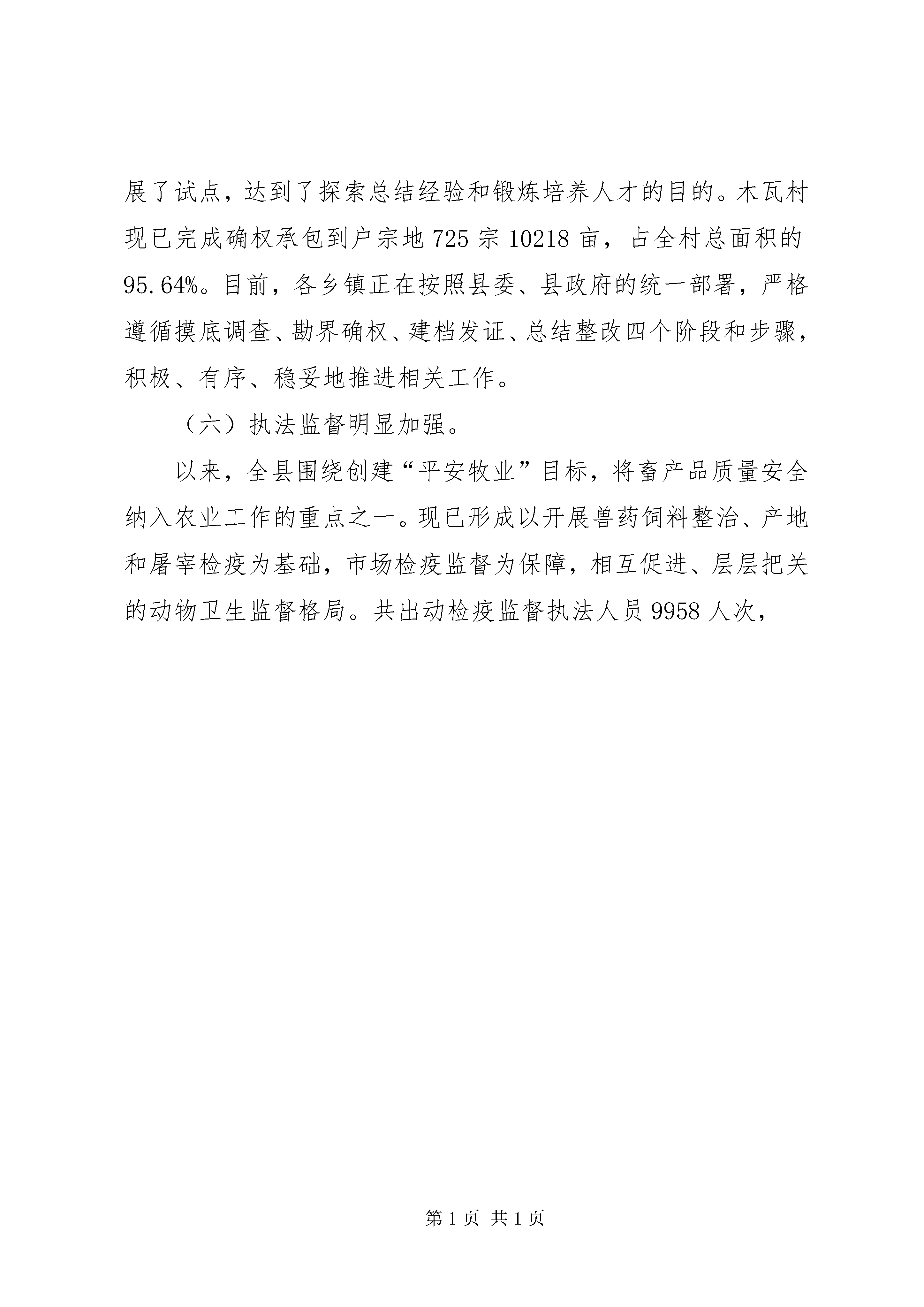 展了试点，达到了探索总结经验和锻炼培养人才的目的。木瓦村现已完成确权承包到户宗地725宗10218亩，占全村总面积的95.64%。目前，各乡镇正在按照县委、县政府的统一部署，严格遵循摸底调查、勘界确权、建档发证、总结整改四个阶段和步骤，积极、有序、稳妥地推进相关工作。

（六）执法监督明显加强。

以来，全县围绕创建“平安牧业”目标，将畜产品质量安全纳入农业工作的重点之一。现已形成以开展兽药饲料整治、产地和屠宰检疫为基础，市场检疫监督为保障，相互促进、层层把关的动物卫生监督格局。共出动检疫监督执法人员9958人次，

第1页 共1页